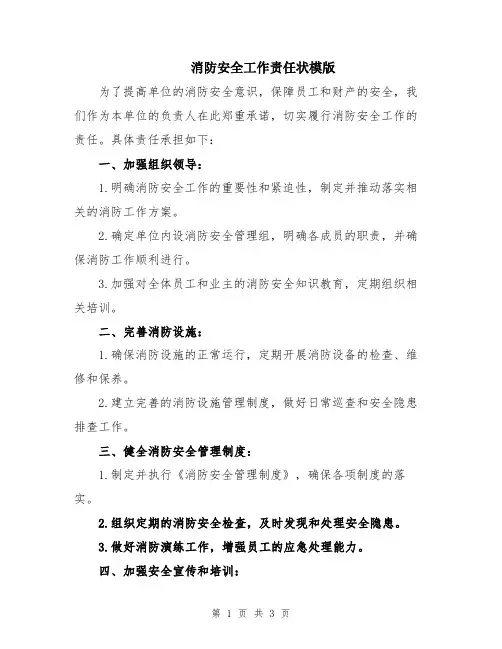 消防安全工作责任状模版

为了提高单位的消防安全意识，保障员工和财产的安全，我们作为本单位的负责人在此郑重承诺，切实履行消防安全工作的责任。具体责任承担如下：

一、加强组织领导：

1.明确消防安全工作的重要性和紧迫性，制定并推动落实相关的消防工作方案。

2.确定单位内设消防安全管理组，明确各成员的职责，并确保消防工作顺利进行。

3.加强对全体员工和业主的消防安全知识教育，定期组织相关培训。

二、完善消防设施：

1.确保消防设施的正常运行，定期开展消防设备的检查、维修和保养。

2.建立完善的消防设施管理制度，做好日常巡查和安全隐患排查工作。

三、健全消防安全管理制度：

1.制定并执行《消防安全管理制度》，确保各项制度的落实。

2.组织定期的消防安全检查，及时发现和处理安全隐患。

3.做好消防演练工作，增强员工的应急处理能力。

四、加强安全宣传和培训：

第 1 页 共 3 页